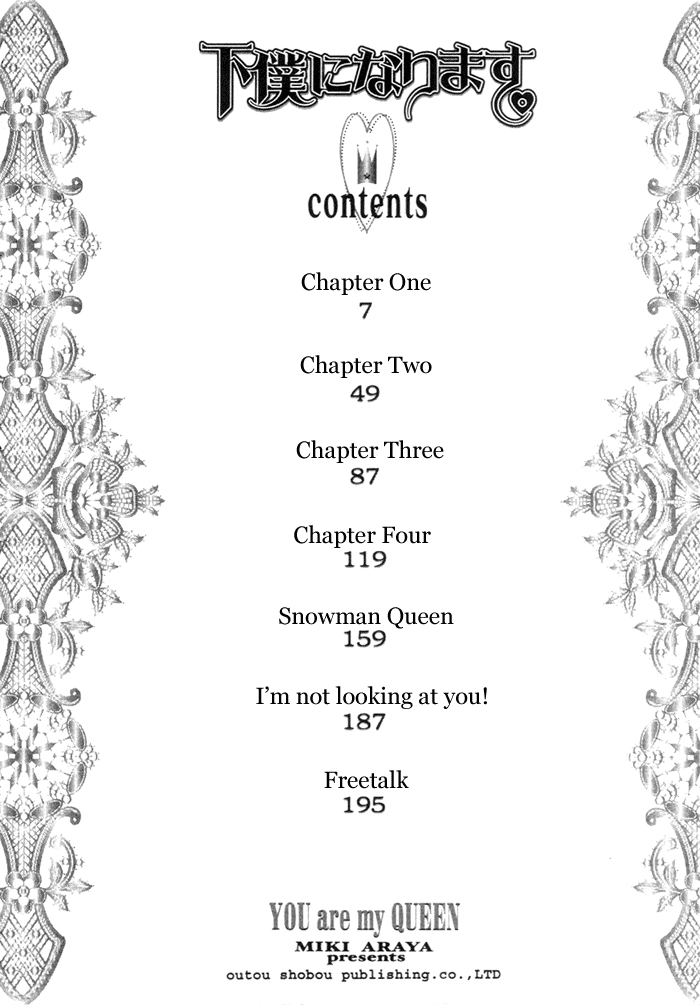 下僕になります。

contents

Chapter One
7

Chapter Two
49

Chapter Three
87

Chapter Four
119

Snowman Queen
159

I'm not looking at you!
187

Freetalk
195

YOU are my QUEEN
MIKI ARAYA
presents
outou shobou publishing.co.,LTD